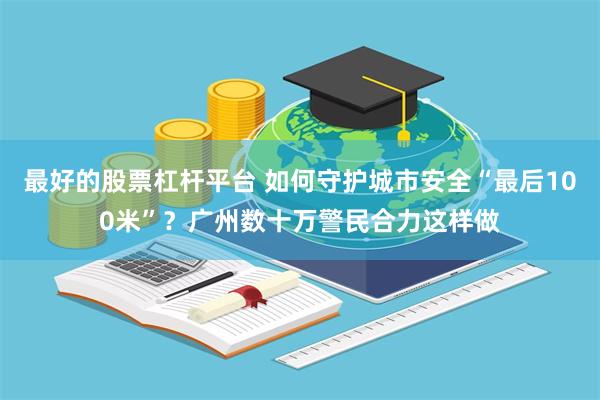 最好的股票杠杆平台 如何守护城市安全“最后100米”？广州数十万警民合力这样做